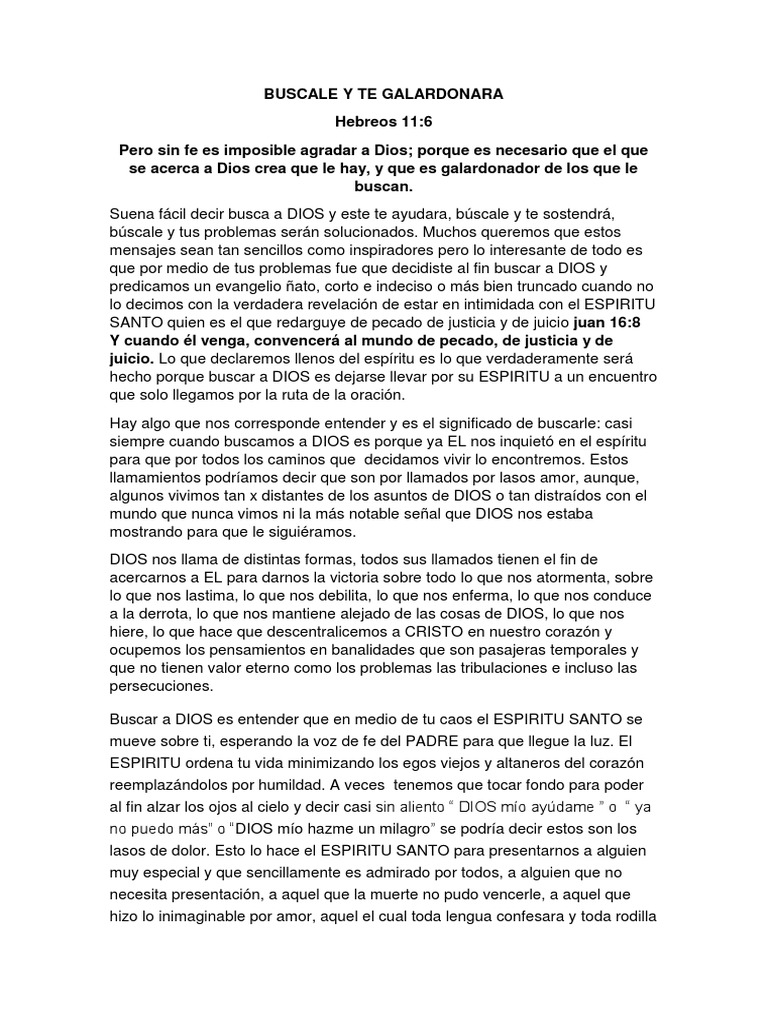 BUSCALE Y TE GALARDONARA

Hebreos 11:6

Pero sin fe es imposible agradar a Dios; porque es necesario que el que se acerca a Dios crea que le hay, y que es galardonador de los que le buscan.

Suena fácil decir busca a DIOS y este te ayudara, búscale y te sostendrá, búscale y tus problemas serán solucionados. Muchos queremos que estos mensajes sean tan sencillos como inspiradores pero lo interesante de todo es que por medio de tus problemas fue que decidiste al fin buscar a DIOS y predicamos un evangelio ñato, corto e indeciso o más bien truncado cuando no lo decimos con la verdadera revelación de estar en intimidada con el ESPIRITU SANTO quien es el que redarguye de pecado de justicia y de juicio juan 16:8 Y cuando él venga, convencerá al mundo de pecado, de justicia y de juicio. Lo que declaremos llenos del espíritu es lo que verdaderamente será hecho porque buscar a DIOS es dejarse llevar por su ESPIRITU a un encuentro que solo llegamos por la ruta de la oración.

Hay algo que nos corresponde entender y es el significado de buscarle: casi siempre cuando buscamos a DIOS es porque ya EL nos inquietó en el espíritu para que por todos los caminos que decidamos vivir lo encontremos. Estos llamamientos podríamos decir que son por llamados por lasos amor, aunque, algunos vivimos tan x distantes de los asuntos de DIOS o tan distraídos con el mundo que nunca vimos ni la más notable señal que DIOS nos estaba mostrando para que le siguiéramos.

DIOS nos llama de distintas formas, todos sus llamados tienen el fin de acercarnos a EL para darnos la victoria sobre todo lo que nos atormenta, sobre lo que nos lastima, lo que nos debilita, lo que nos enferma, lo que nos conduce a la derrota, lo que nos mantiene alejado de las cosas de DIOS, lo que nos hiere, lo que hace que descentralicemos a CRISTO en nuestro corazón y ocupemos los pensamientos en banalidades que son pasajeras temporales y que no tienen valor eterno como los problemas las tribulaciones e incluso las persecuciones.

Buscar a DIOS es entender que en medio de tu caos el ESPIRITU SANTO se mueve sobre ti, esperando la voz de fe del PADRE para que llegue la luz. El ESPIRITU ordena tu vida minimizando los egos viejos y altaneros del corazón reemplazándolos por humildad. A veces tenemos que tocar fondo para poder al fin alzar los ojos al cielo y decir casi sin aliento “ DIOS mío ayúdame ” o “ ya no puedo más” o “DIOS mío hazme un milagro” se podría decir estos son los lasos de dolor. Esto lo hace el ESPIRITU SANTO para presentarnos a alguien muy especial y que sencillamente es admirado por todos, a alguien que no necesita presentación, a aquel que la muerte no pudo vencerle, a aquel que hizo lo inimaginable por amor, aquel el cual toda lengua confesara y toda rodilla